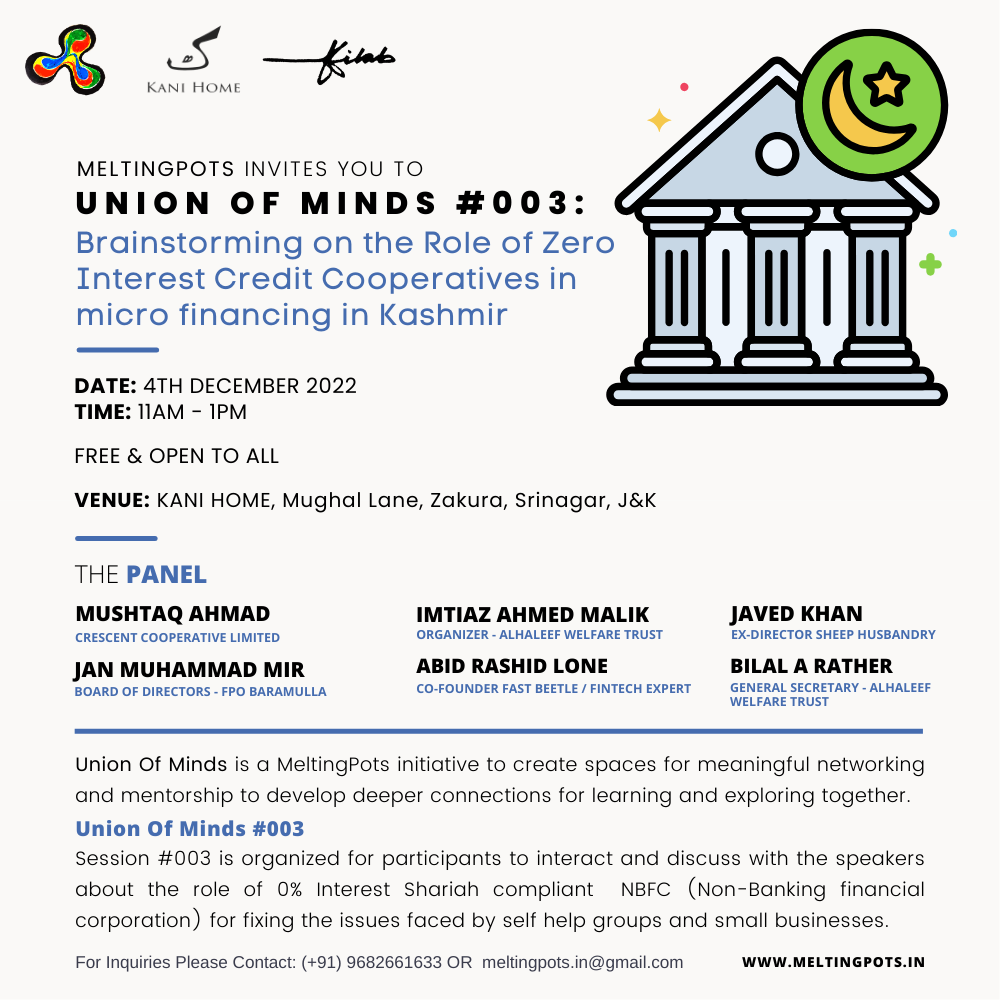 KANI HOME

Kitab

MELTINGPOTS INVITES YOU TO

UNION OF MINDS #003:

Brainstorming on the Role of Zero Interest Credit Cooperatives in micro financing in Kashmir

DATE: 4TH DECEMBER 2022
TIME: 11AM - 1PM

FREE & OPEN TO ALL

VENUE: KANI HOME, Mughal Lane, Zakura, Srinagar, J&K

THE PANEL

MUSHTAQ AHMAD
CRESCENT COOPERATIVE LIMITED

JAN MUHAMMAD MIR
BOARD OF DIRECTORS - FPO BARAMULLA

IMTIAZ AHMED MALIK
ORGANIZER - ALHALEEF WELFARE TRUST

ABID RASHID LONE
CO-FOUNDER FAST BEETLE / FINTECH EXPERT

JAVED KHAN
EX-DIRECTOR SHEEP HUSBANDRY

BILAL A RATHER
GENERAL SECRETARY - ALHALEEF WELFARE TRUST

Union Of Minds is a MeltingPots initiative to create spaces for meaningful networking and mentorship to develop deeper connections for learning and exploring together.

Union Of Minds #003

Session #003 is organized for participants to interact and discuss with the speakers about the role of 0% Interest Shariah compliant NBFC (Non-Banking financial corporation) for fixing the issues faced by self help groups and small businesses.

For Inquiries Please Contact: (+91) 9682661633 OR meltingpots.in@gmail.com

WWW.MELTINGPOTS.IN